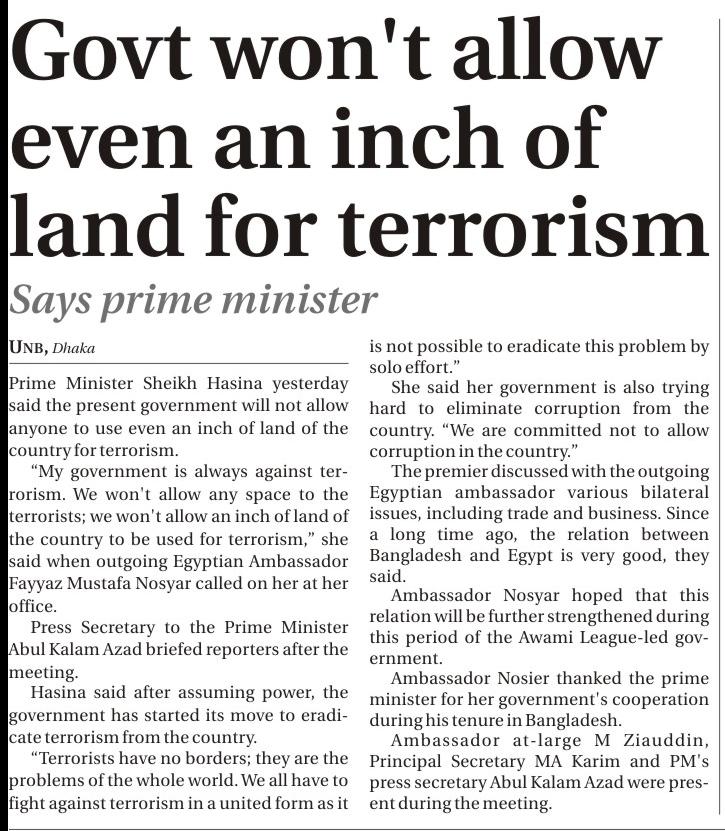 Govt won't allow even an inch of land for terrorism

Says prime minister

UNB, Dhaka

Prime Minister Sheikh Hasina yesterday said the present government will not allow anyone to use even an inch of land of the country for terrorism.

"My government is always against terrorism. We won't allow any space to the terrorists; we won't allow an inch of land of the country to be used for terrorism," she said when outgoing Egyptian Ambassador Fayyaz Mustafa Nosyar called on her at her office.

Press Secretary to the Prime Minister Abul Kalam Azad briefed reporters after the meeting.

Hasina said after assuming power, the government has started its move to eradicate terrorism from the country.

"Terrorists have no borders; they are the problems of the whole world. We all have to fight against terrorism in a united form as it is not possible to eradicate this problem by solo effort."

She said her government is also trying hard to eliminate corruption from the country. "We are committed not to allow corruption in the country."

The premier discussed with the outgoing Egyptian ambassador various bilateral issues, including trade and business. Since a long time ago, the relation between Bangladesh and Egypt is very good, they said.

Ambassador Nosyar hoped that this relation will be further strengthened during this period of the Awami League-led government.

Ambassador Nosier thanked the prime minister for her government's cooperation during his tenure in Bangladesh.

Ambassador at-large M Ziauddin, Principal Secretary MA Karim and PM's press secretary Abul Kalam Azad were present during the meeting.